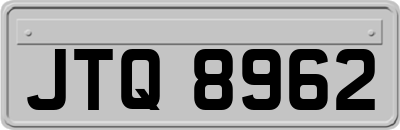 JTQ 8962